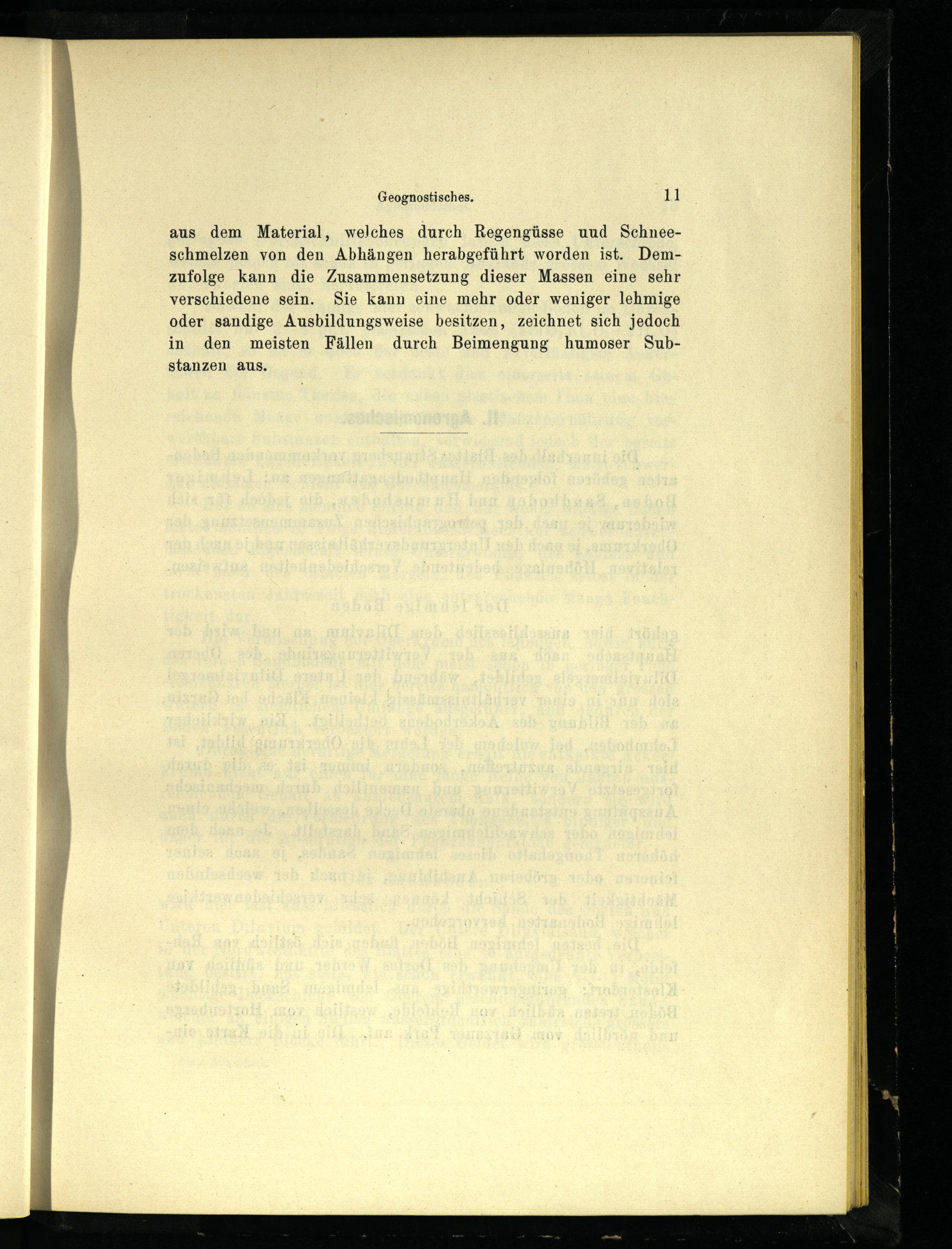 Geognostisches. 11

aus dem Material, welches durch Regengüsse uud Schneeschmelzen von den Abhängen herabgeführt worden ist. Demzufolge kann die Zusammensetzung dieser Massen eine sehr verschiedene sein. Sie kann eine mehr oder weniger lehmige oder sandige Ausbildungsweise besitzen, zeichnet sich jedoch in den meisten Fällen durch Beimengung humoser Substanzen aus.